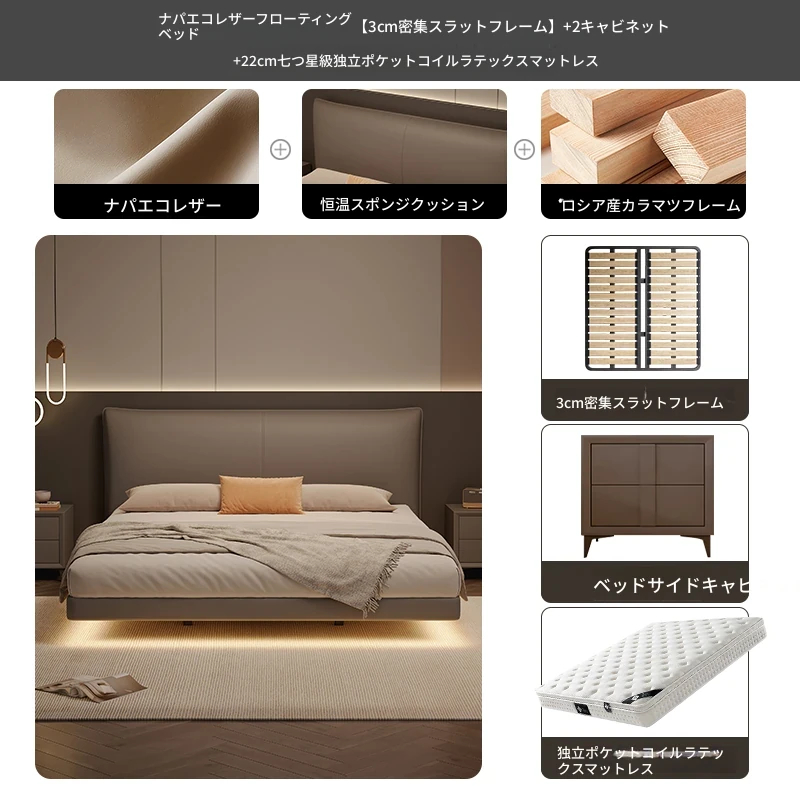 ナパエコレザーフローティングベッド 【3cm密集スラットフレーム】+2キャビネット

+22cm七つ星級独立ポケットコイルラテックスマットレス

ナパエコレザー

恒温スポンジクッション

ロシア産カラマツフレーム

3cm密集スラットフレーム

ベッドサイドキャビ

独立ポケットコイルラテックスマットレス